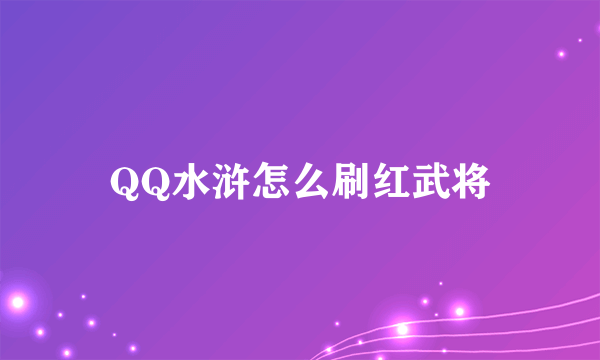 QQ水浒怎么刷红武将